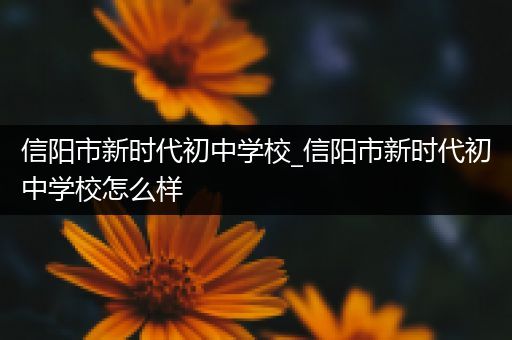 信阳市新时代初中学校_信阳市新时代初中学校怎么样